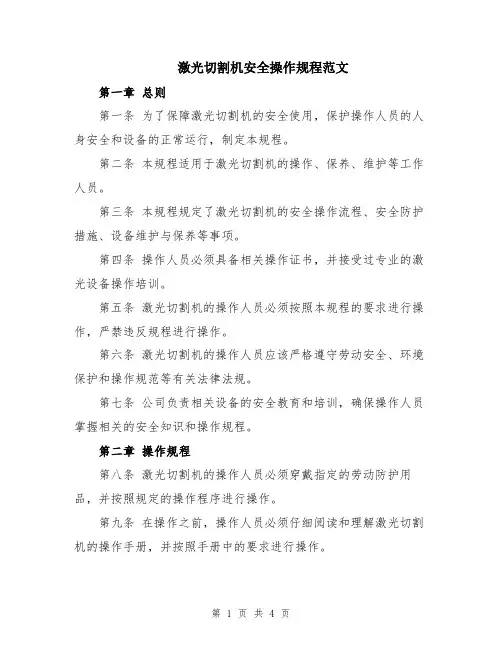 激光切割机安全操作规程范文

第一章 总则

第一条 为了保障激光切割机的安全使用，保护操作人员的人身安全和设备的正常运行，制定本规程。

第二条 本规程适用于激光切割机的操作、保养、维护等工作人员。

第三条 本规程规定了激光切割机的安全操作流程、安全防护措施、设备维护与保养等事项。

第四条 操作人员必须具备相关操作证书，并接受过专业的激光设备操作培训。

第五条 激光切割机的操作人员必须按照本规程的要求进行操作，严禁违反规程进行操作。

第六条 激光切割机的操作人员应该严格遵守劳动安全、环境保护和操作规范等有关法律法规。

第七条 公司负责相关设备的安全教育和培训，确保操作人员掌握相关的安全知识和操作规程。

第二章 操作规程

第八条 激光切割机的操作人员必须穿戴指定的劳动防护用品，并按照规定的操作程序进行操作。

第九条 在操作之前，操作人员必须仔细阅读和理解激光切割机的操作手册，并按照手册中的要求进行操作。

第 1 页 共 4 页